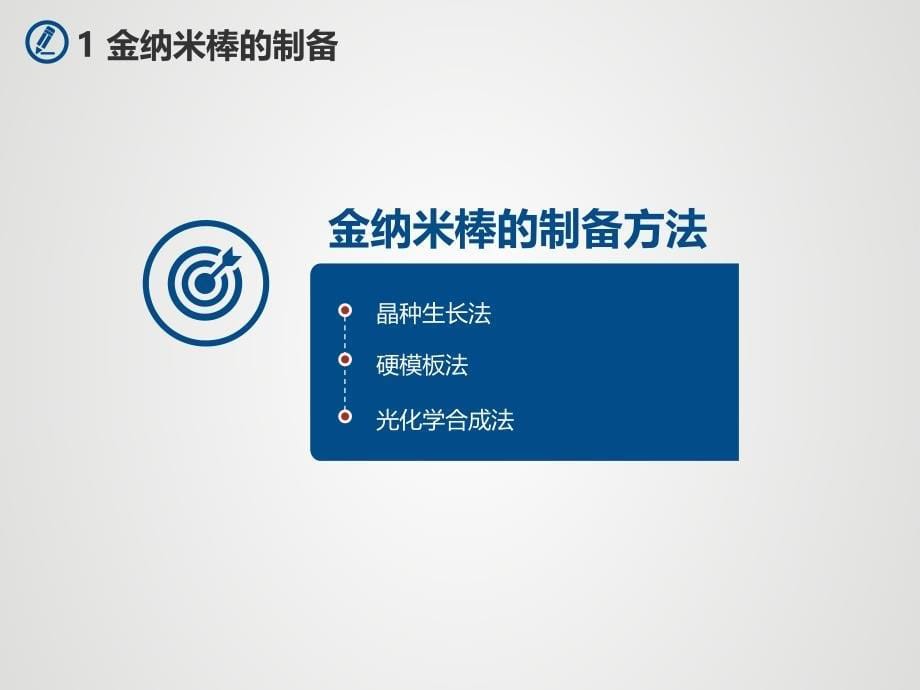 1 金纳米棒的制备

金纳米棒的制备方法

晶种生长法

硬模板法

光化学合成法